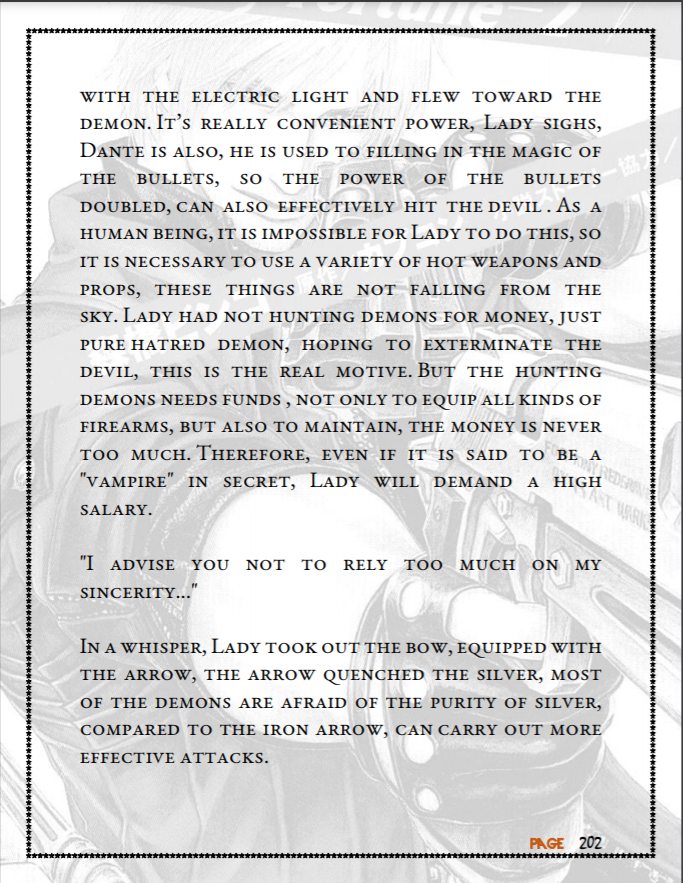 with the electric light and flew toward the demon. It's really convenient power, Lady sighs, Dante is also, he is used to filling in the magic of the bullets, so the power of the bullets doubled, can also effectively hit the devil . As a human being, it is impossible for Lady to do this, so it is necessary to use a variety of hot weapons and props, these things are not falling from the sky. Lady had not hunting demons for money, just pure hatred demon, hoping to exterminate the devil, this is the real motive. But the hunting demons needs funds , not only to equip all kinds of firearms, but also to maintain, the money is never too much. Therefore, even if it is said to be a "vampire" in secret, Lady will demand a high salary.

"I advise you not to rely too much on my sincerity..."

In a whisper, Lady took out the bow, equipped with the arrow, the arrow quenched the silver, most of the demons are afraid of the purity of silver, compared to the iron arrow, can carry out more effective attacks.

PAGE 202